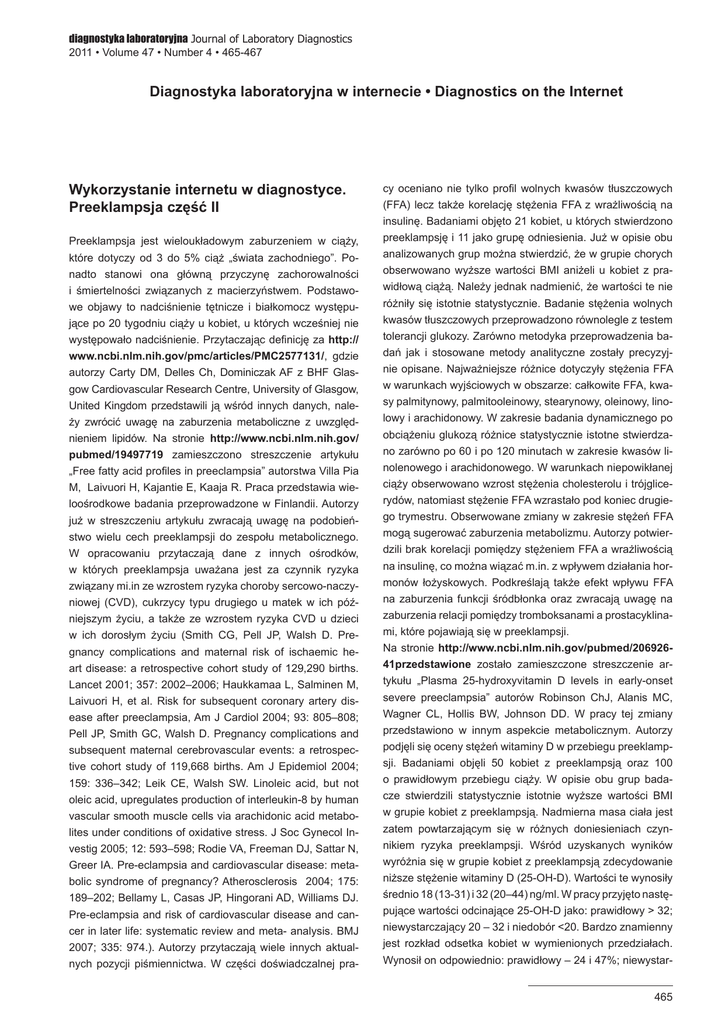 diagnostyka laboratoryjna Journal of Laboratory Diagnostics
2011 • Volume 47 • Number 4 • 465-467

Diagnostyka laboratoryjna w internecie • Diagnostics on the Internet

Wykorzystanie internetu w diagnostyce. Preeklampsja część II

Preeklampsja jest wieloukładowym zaburzeniem w ciąży, które dotyczy od 3 do 5% ciąż „świata zachodniego". Ponadto stanowi ona główną przyczynę zachorowalności i śmiertelności związanych z macierzyństwem. Podstawowe objawy to nadciśnienie tętnicze i białkomocz występujące po 20 tygodniu ciąży u kobiet, u których wcześniej nie występowało nadciśnienie. Przytaczając definicję za http://www.ncbi.nlm.nih.gov/pmc/articles/PMC2577131/, gdzie autorzy Carty DM, Delles Ch, Dominiczak AF z BHF Glasgow Cardiovascular Research Centre, University of Glasgow, United Kingdom przedstawili ją wśród innych danych, należy zwrócić uwagę na zaburzenia metaboliczne z uwzględnieniem lipidów. Na stronie http://www.ncbi.nlm.nih.gov/pubmed/19497719 zamieszczono streszczenie artykułu „Free fatty acid profiles in preeclampsia" autorstwa Villa Pia M, Laivuori H, Kajantie E, Kaaja R. Praca przedstawia wieloośrodkowe badania przeprowadzone w Finlandii. Autorzy już w streszczeniu artykułu zwracają uwagę na podobieństwo wielu cech preeklampsji do zespołu metabolicznego. W opracowaniu przytaczają dane z innych ośrodków, w których preeklampsja uważana jest za czynnik ryzyka związany mi.in ze wzrostem ryzyka choroby sercowo-naczyniowej (CVD), cukrzycy typu drugiego u matek w ich późniejszym życiu, a także ze wzrostem ryzyka CVD u dzieci w ich dorosłym życiu (Smith CG, Pell JP, Walsh D. Pregnancy complications and maternal risk of ischaemic heart disease: a retrospective cohort study of 129,290 births. Lancet 2001; 357: 2002–2006; Haukkamaa L, Salminen M, Laivuori H, et al. Risk for subsequent coronary artery disease after preeclampsia, Am J Cardiol 2004; 93: 805–808; Pell JP, Smith GC, Walsh D. Pregnancy complications and subsequent maternal cerebrovascular events: a retrospective cohort study of 119,668 births. Am J Epidemiol 2004; 159: 336–342; Leik CE, Walsh SW. Linoleic acid, but not oleic acid, upregulates production of interleukin-8 by human vascular smooth muscle cells via arachidonic acid metabolites under conditions of oxidative stress. J Soc Gynecol Investig 2005; 12: 593–598; Rodie VA, Freeman DJ, Sattar N, Greer IA. Pre-eclampsia and cardiovascular disease: metabolic syndrome of pregnancy? Atherosclerosis 2004; 175: 189–202; Bellamy L, Casas JP, Hingorani AD, Williams DJ. Pre-eclampsia and risk of cardiovascular disease and cancer in later life: systematic review and meta- analysis. BMJ 2007; 335: 974.). Autorzy przytaczają wiele innych aktualnych pozycji piśmiennictwa. W części doświadczalnej pracy oceniano nie tylko profil wolnych kwasów tłuszczowych (FFA) lecz także korelację stężenia FFA z wrażliwością na insulinę. Badaniami objęto 21 kobiet, u których stwierdzono preeklampsję i 11 jako grupę odniesienia. Już w opisie obu analizowanych grup można stwierdzić, że w grupie chorych obserwowano wyższe wartości BMI aniżeli u kobiet z prawidłową ciążą. Należy jednak nadmienić, że wartości te nie różniły się istotnie statystycznie. Badanie stężenia wolnych kwasów tłuszczowych przeprowadzono równolegle z testem tolerancji glukozy. Zarówno metodyka przeprowadzenia badań jak i stosowane metody analityczne zostały precyzyjnie opisane. Najważniejsze różnice dotyczyły stężenia FFA w warunkach wyjściowych w obszarze: całkowite FFA, kwasy palmitynowy, palmitooleinowy, stearynowy, oleinowy, linolowy i arachidonowy. W zakresie badania dynamicznego po obciążeniu glukozą różnice statystycznie istotne stwierdzano zarówno po 60 i po 120 minutach w zakresie kwasów linolenowego i arachidonowego. W warunkach niepowikłanej ciąży obserwowano wzrost stężenia cholesterolu i trójglicerydów, natomiast stężenie FFA wzrastało pod koniec drugiego trymestru. Obserwowane zmiany w zakresie stężeń FFA mogą sugerować zaburzenia metabolizmu. Autorzy potwierdzili brak korelacji pomiędzy stężeniem FFA a wrażliwością na insulinę, co można wiązać m.in. z wpływem działania hormonów łożyskowych. Podkreślają także efekt wpływu FFA na zaburzenia funkcji śródbłonka oraz zwracają uwagę na zaburzenia relacji pomiędzy tromboksanami a prostacyklinami, które pojawiają się w preeklampsji.
Na stronie http://www.ncbi.nlm.nih.gov/pubmed/20692641przedstawione zostało zamieszczone streszczenie artykułu „Plasma 25-hydroxyvitamin D levels in early-onset severe preeclampsia" autorów Robinson ChJ, Alanis MC, Wagner CL, Hollis BW, Johnson DD. W pracy tej zmiany przedstawiono w innym aspekcie metabolicznym. Autorzy podjęli się oceny stężeń witaminy D w przebiegu preeklampsji. Badaniami objęli 50 kobiet z preeklampsją oraz 100 o prawidłowym przebiegu ciąży. W opisie obu grup badacze stwierdzili statystycznie istotnie wyższe wartości BMI w grupie kobiet z preeklampsją. Nadmierna masa ciała jest zatem powtarzającym się w różnych doniesieniach czynnikiem ryzyka preeklampsji. Wśród uzyskanych wyników wyróżnia się w grupie kobiet z preeklampsją zdecydowanie niższe stężenie witaminy D (25-OH-D). Wartości te wynosiły średnio 18 (13-31) i 32 (20–44) ng/ml. W pracy przyjęto następujące wartości odcinające 25-OH-D jako: prawidłowy > 32; niewystarczający 20 – 32 i niedobór <20. Bardzo znamienny jest rozkład odsetka kobiet w wymienionych przedziałach. Wynosił on odpowiednio: prawidłowy – 24 i 47%; niewystar-

465